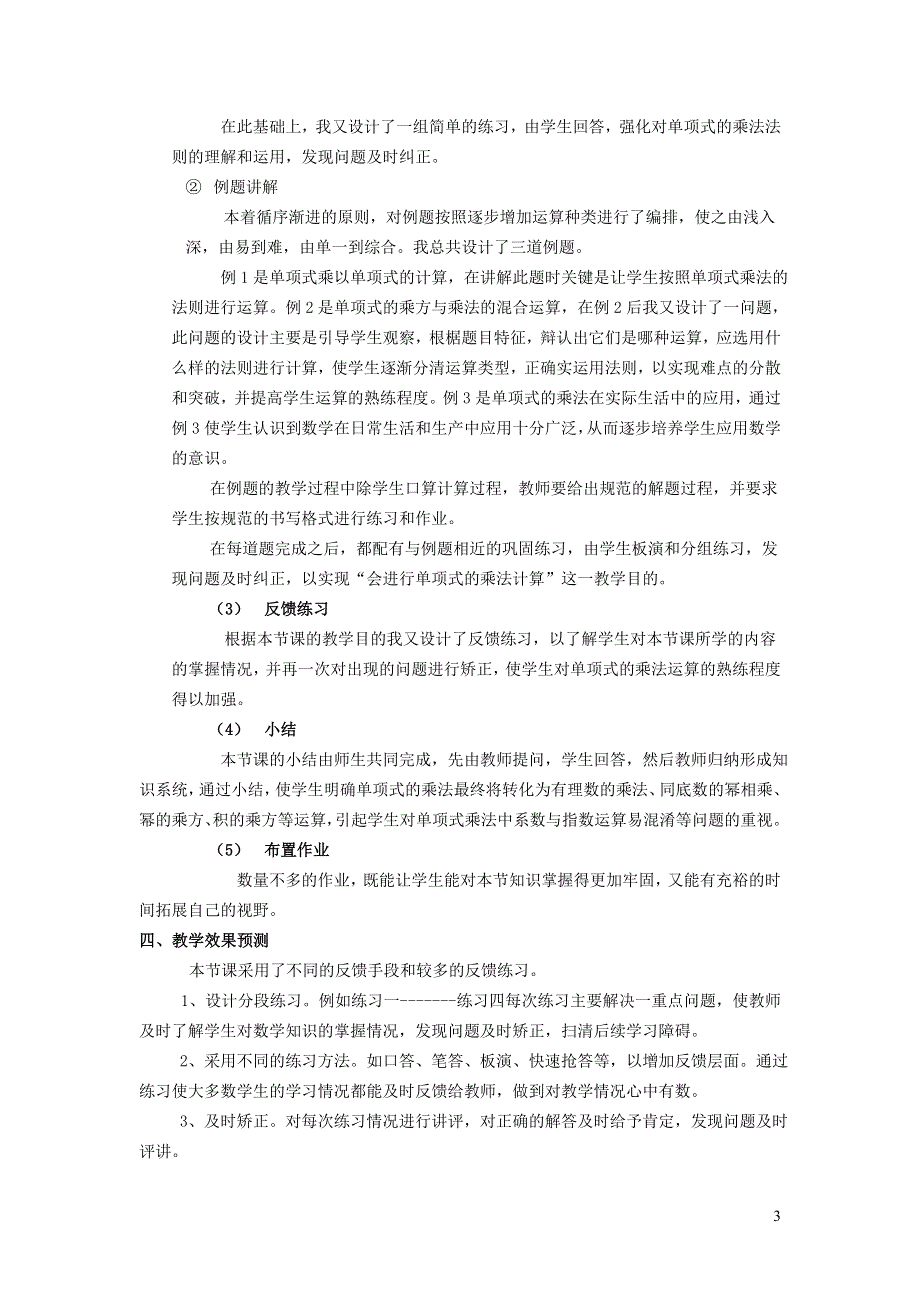 在此基础上，我又设计了一组简单的练习，由学生回答，强化对单项式的乘法法则的理解和运用，发现问题及时纠正。

② 例题讲解

本着循序渐进的原则，对例题按照逐步增加运算种类进行了编排，使之由浅入深，由易到难，由单一到综合。我总共设计了三道例题。

例 1 是单项式乘以单项式的计算，在讲解此题时关键是让学生按照单项式乘法的法则进行运算。例 2 是单项式的乘方与乘法的混合运算，在例 2 后我又设计了一问题，此问题的设计主要是引导学生观察，根据题目特征，辩认出它们是哪种运算，应选用什么样的法则进行计算，使学生逐渐分清运算类型，正确实运用法则，以实现难点的分散和突破，并提高学生运算的熟练程度。例 3 是单项式的乘法在实际生活中的应用，通过例 3 使学生认识到数学在日常生活和生产中应用十分广泛，从而逐步培养学生应用数学的意识。

在例题的教学过程中除学生口算计算过程，教师要给出规范的解题过程，并要求学生按规范的书写格式进行练习和作业。

在每道题完成之后，都配有与例题相近的巩固练习，由学生板演和分组练习，发现问题及时纠正，以实现“会进行单项式的乘法计算”这一教学目的。

（3） 反馈练习

根据本节课的教学目的我又设计了反馈练习，以了解学生对本节课所学的内容的掌握情况，并再一次对出现的问题进行矫正，使学生对单项式的乘法运算的熟练程度得以加强。

（4） 小结

本节课的小结由师生共同完成，先由教师提问，学生回答，然后教师归纳形成知识系统，通过小结，使学生明确单项式的乘法最终将转化为有理数的乘法、同底数的幂相乘、幂的乘方、积的乘方等运算，引起学生对单项式乘法中系数与指数运算易混淆等问题的重视。

（5） 布置作业

数量不多的作业，既能让学生能对本节知识掌握得更加牢固，又能有充裕的时间拓展自己的视野。

四、教学效果预测

本节课采用了不同的反馈手段和较多的反馈练习。

1、设计分段练习。例如练习一-------练习四每次练习主要解决一重点问题，使教师及时了解学生对数学知识的掌握情况，发现问题及时矫正，扫清后续学习障碍。

2、采用不同的练习方法。如口答、笔答、板演、快速抢答等，以增加反馈层面。通过练习使大多数学生的学习情况都能及时反馈给教师，做到对教学情况心中有数。

3、及时矫正。对每次练习情况进行讲评，对正确的解答及时给予肯定，发现问题及时评讲。

3